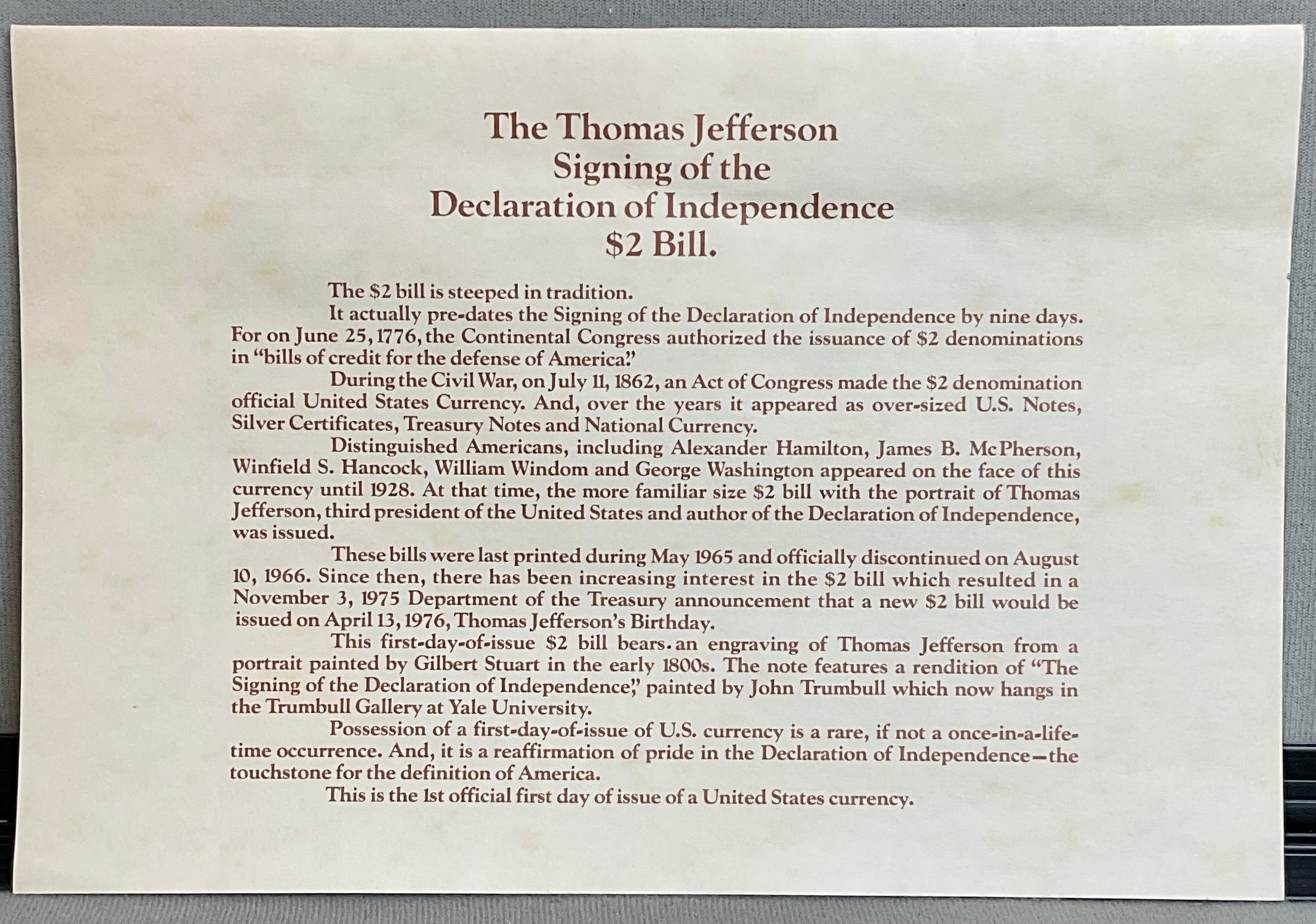 The Thomas Jefferson
Signing of the
Declaration of Independence
$2 Bill.

The $2 bill is steeped in tradition.

It actually pre-dates the Signing of the Declaration of Independence by nine days. For on June 25, 1776, the Continental Congress authorized the issuance of $2 denominations in "bills of credit for the defense of America."

During the Civil War, on July 11, 1862, an Act of Congress made the $2 denomination official United States Currency. And, over the years it appeared as over-sized U.S. Notes, Silver Certificates, Treasury Notes and National Currency.

Distinguished Americans, including Alexander Hamilton, James B. McPherson, Winfield S. Hancock, William Windom and George Washington appeared on the face of this currency until 1928. At that time, the more familiar size $2 bill with the portrait of Thomas Jefferson, third president of the United States and author of the Declaration of Independence, was issued.

These bills were last printed during May 1965 and officially discontinued on August 10, 1966. Since then, there has been increasing interest in the $2 bill which resulted in a November 3, 1975 Department of the Treasury announcement that a new $2 bill would be issued on April 13, 1976, Thomas Jefferson's Birthday.

This first-day-of-issue $2 bill bears an engraving of Thomas Jefferson from a portrait painted by Gilbert Stuart in the early 1800s. The note features a rendition of "The Signing of the Declaration of Independence," painted by John Trumbull which now hangs in the Trumbull Gallery at Yale University.

Possession of a first-day-of-issue of U.S. currency is a rare, if not a once-in-a-lifetime occurrence. And, it is a reaffirmation of pride in the Declaration of Independence—the touchstone for the definition of America.

This is the 1st official first day of issue of a United States currency.